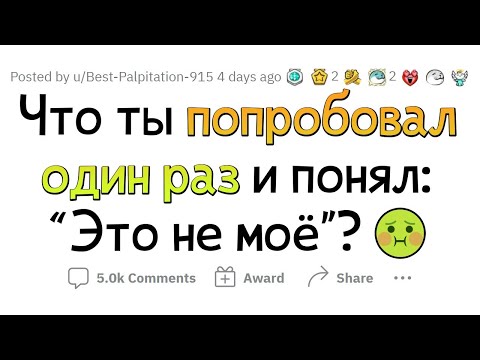 Posted by u/Best-Palpitation-915 4 days ago 2 2

Что ты попробовал один раз и понял: “Это не моё”?

5.0k Comments Award Share ...